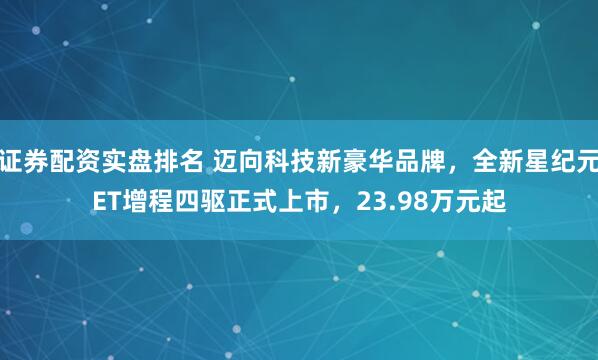 证券配资实盘排名 迈向科技新豪华品牌，全新星纪元ET增程四驱正式上市，23.98万元起